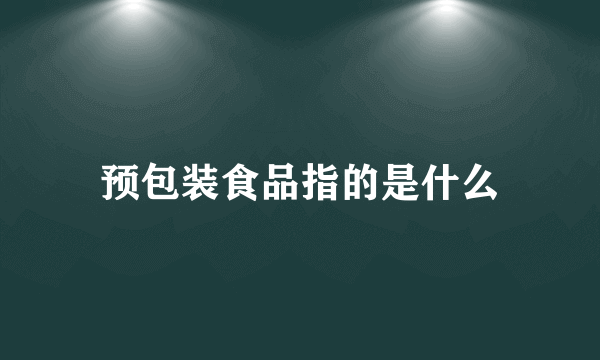 预包装食品指的是什么